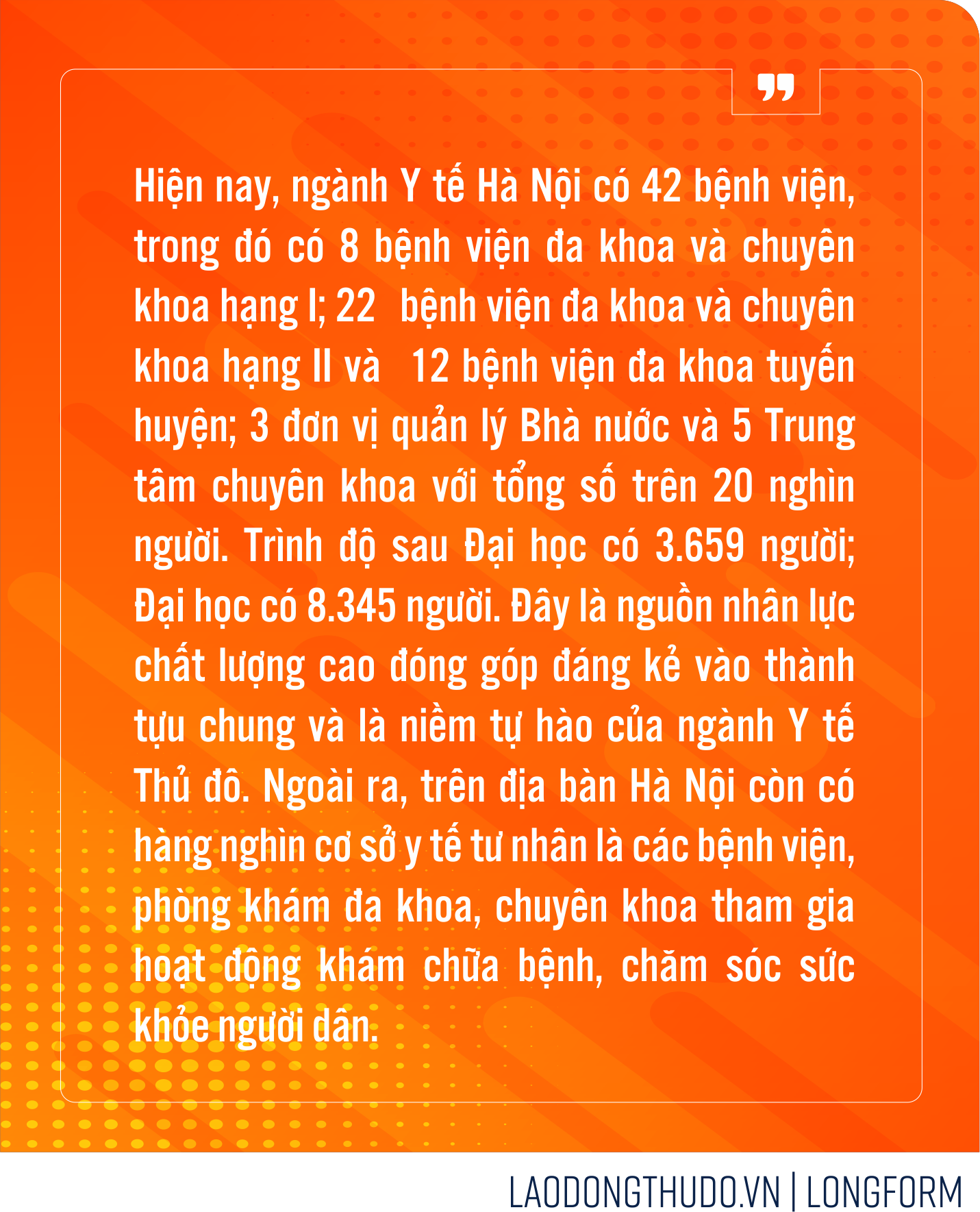 Hiện nay, ngành Y tế Hà Nội có 42 bệnh viện, trong đó có 8 bệnh viện đa khoa và chuyên khoa hạng I; 22 bệnh viện đa khoa và chuyên khoa hạng II và 12 bệnh viện đa khoa tuyến huyện; 3 đơn vị quản lý Bhà nước và 5 Trung tâm chuyên khoa với tổng số trên 20 nghìn người. Trình độ sau Đại học có 3.659 người; Đại học có 8.345 người. Đây là nguồn nhân lực chất lượng cao đóng góp đáng kể vào thành tựu chung và là niềm tự hào của ngành Y tế Thủ đô. Ngoài ra, trên địa bàn Hà Nội còn có hàng nghìn cơ sở y tế tư nhân là các bệnh viện, phòng khám đa khoa, chuyên khoa tham gia hoạt động khám chữa bệnh, chăm sóc sức khỏe người dân.

LAODONGTHUDO.VN | LONGFORM